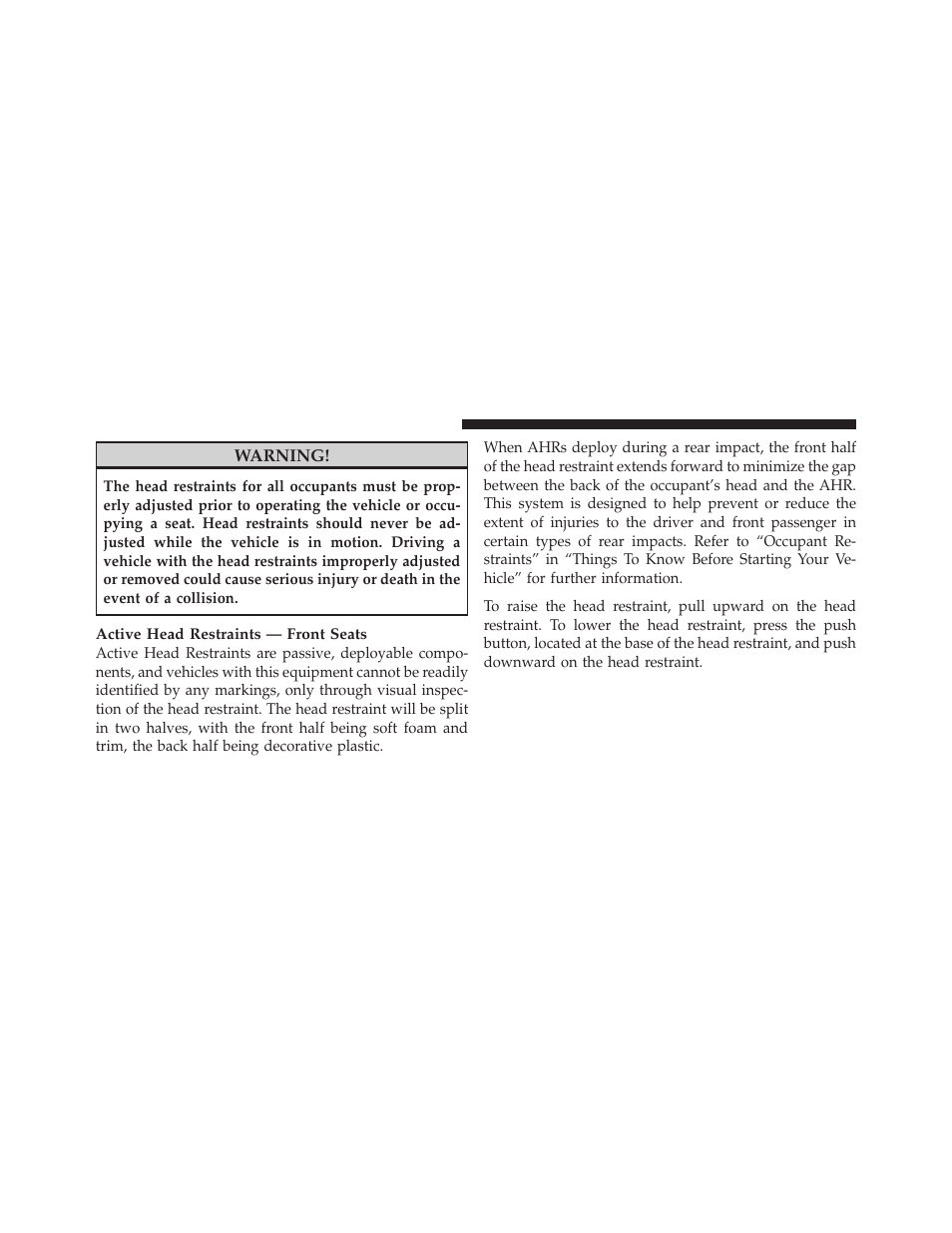 WARNING!

The head restraints for all occupants must be properly adjusted prior to operating the vehicle or occupying a seat. Head restraints should never be adjusted while the vehicle is in motion. Driving a vehicle with the head restraints improperly adjusted or removed could cause serious injury or death in the event of a collision.

Active Head Restraints — Front Seats
Active Head Restraints are passive, deployable components, and vehicles with this equipment cannot be readily identified by any markings, only through visual inspection of the head restraint. The head restraint will be split in two halves, with the front half being soft foam and trim, the back half being decorative plastic.

When AHRs deploy during a rear impact, the front half of the head restraint extends forward to minimize the gap between the back of the occupant's head and the AHR. This system is designed to help prevent or reduce the extent of injuries to the driver and front passenger in certain types of rear impacts. Refer to "Occupant Restraints" in "Things To Know Before Starting Your Vehicle" for further information.

To raise the head restraint, pull upward on the head restraint. To lower the head restraint, press the push button, located at the base of the head restraint, and push downward on the head restraint.